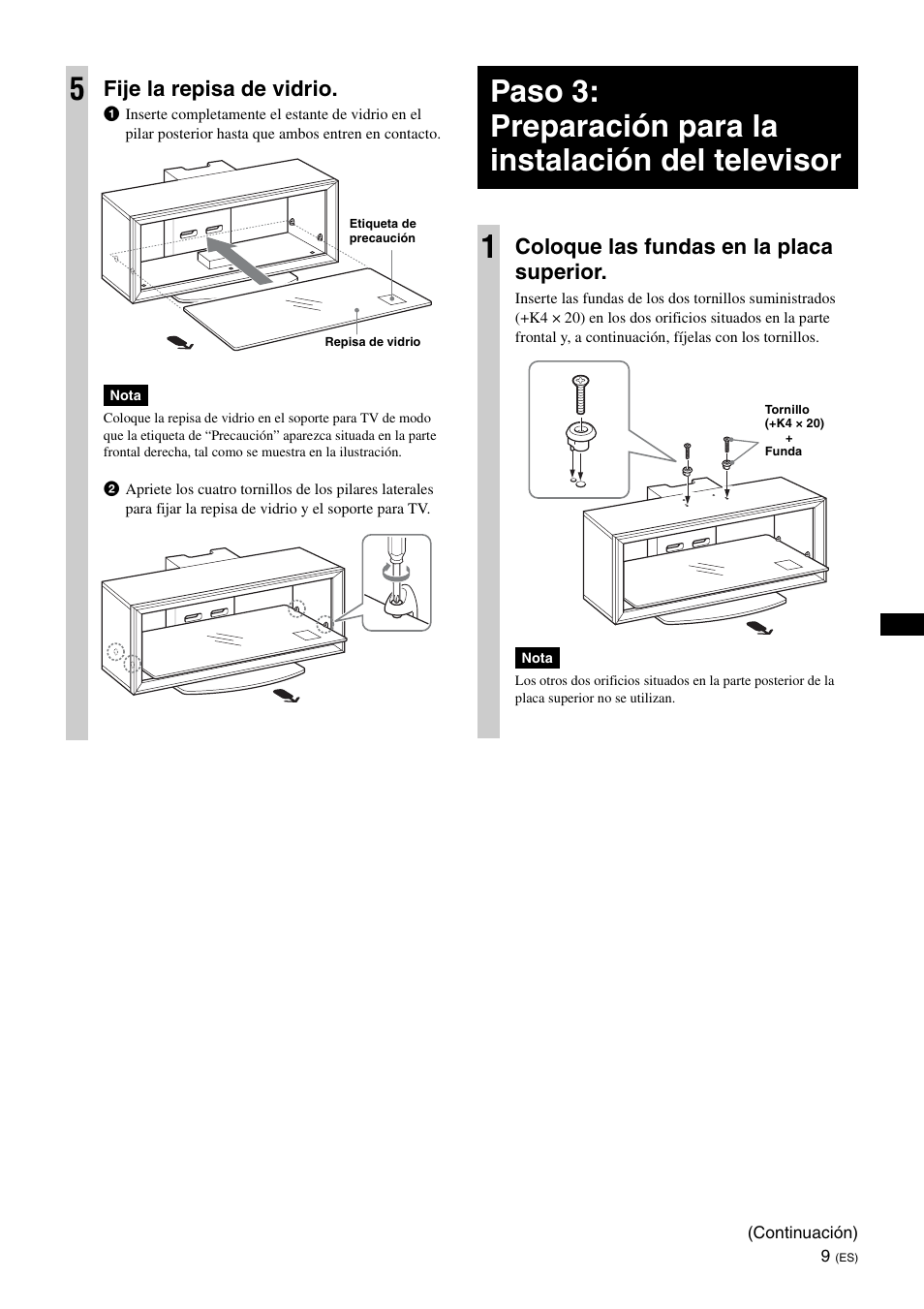 5 Fije la repisa de vidrio.

1 Inserte completamente el estante de vidrio en el pilar posterior hasta que ambos entren en contacto.

Etiqueta de precaución

Repisa de vidrio

Nota

Coloque la repisa de vidrio en el soporte para TV de modo que la etiqueta de “Precaución” aparezca situada en la parte frontal derecha, tal como se muestra en la ilustración.

2 Apriete los cuatro tornillos de los pilares laterales para fijar la repisa de vidrio y el soporte para TV.

Paso 3:
Preparación para la instalación del televisor

1 Coloque las fundas en la placa superior.

Inserte las fundas de los dos tornillos suministrados (+K4 × 20) en los dos orificios situados en la parte frontal y, a continuación, fíjelas con los tornillos.

Tornillo
(+K4 × 20)
+
Funda

Nota

Los otros dos orificios situados en la parte posterior de la placa superior no se utilizan.

(Continuación)
9 (ES)